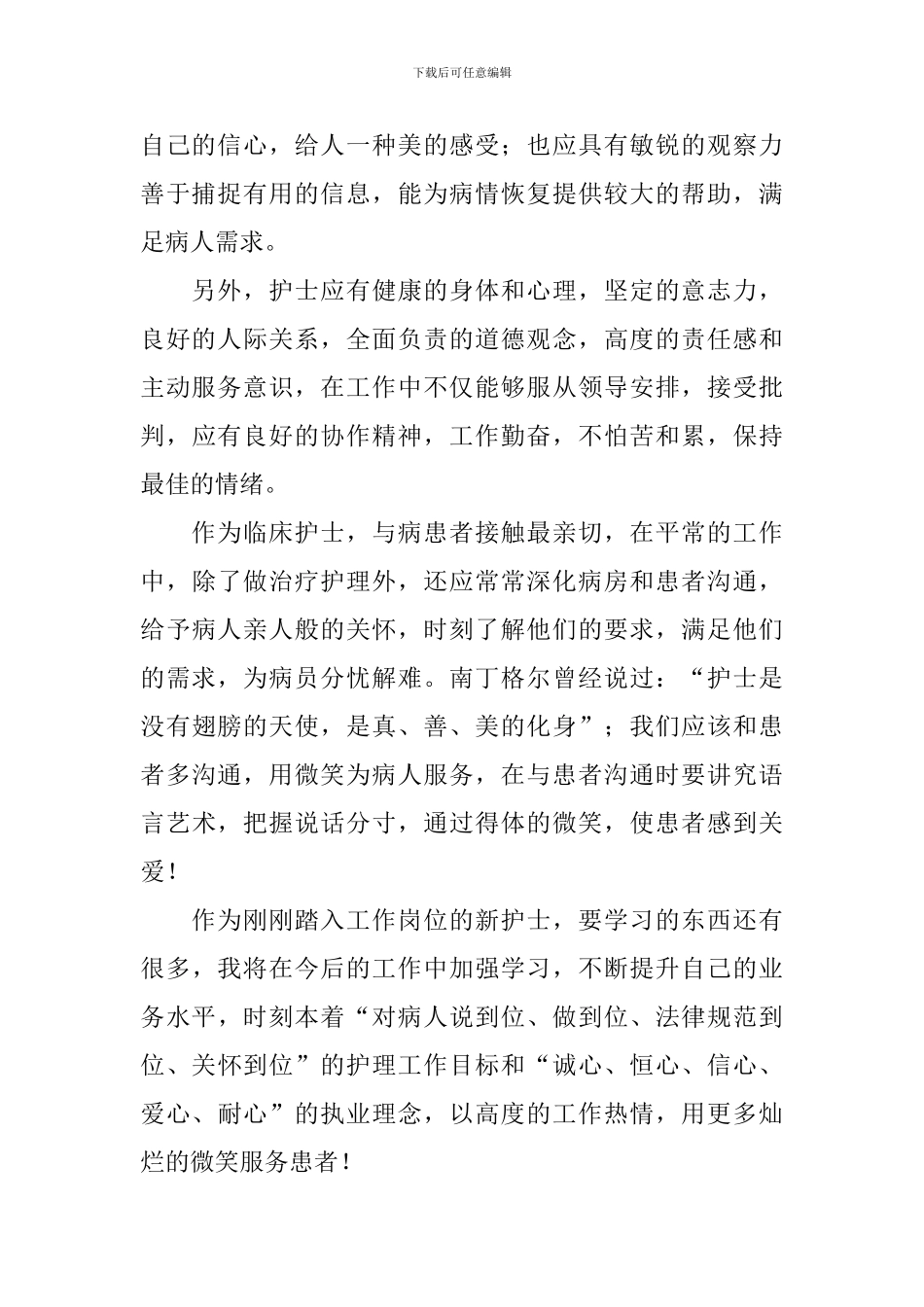 下载后可任意编辑

自己的信心，给人一种美的感受；也应具有敏锐的观察力善于捕捉有用的信息，能为病情恢复提供较大的帮助，满足病人需求。

另外，护士应有健康的身体和心理，坚定的意志力，良好的人际关系，全面负责的道德观念，高度的责任感和主动服务意识，在工作中不仅能够服从领导安排，接受批判，应有良好的协作精神，工作勤奋，不怕苦和累，保持最佳的情绪。

作为临床护士，与病患者接触最亲切，在平常的工作中，除了做治疗护理外，还应常常深化病房和患者沟通，给予病人亲人般的关怀，时刻了解他们的要求，满足他们的需求，为病员分忧解难。南丁格尔曾经说过：“护士是没有翅膀的天使，是真、善、美的化身”；我们应该和患者多沟通，用微笑为病人服务，在与患者沟通时要讲究语言艺术，把握说话分寸，通过得体的微笑，使患者感到关爱！

作为刚刚踏入工作岗位的新护士，要学习的东西还有很多，我将在今后的工作中加强学习，不断提升自己的业务水平，时刻本着“对病人说到位、做到位、法律规范到位、关怀到位”的护理工作目标和“诚心、恒心、信心、爱心、耐心”的执业理念，以高度的工作热情，用更多灿烂的微笑服务患者！